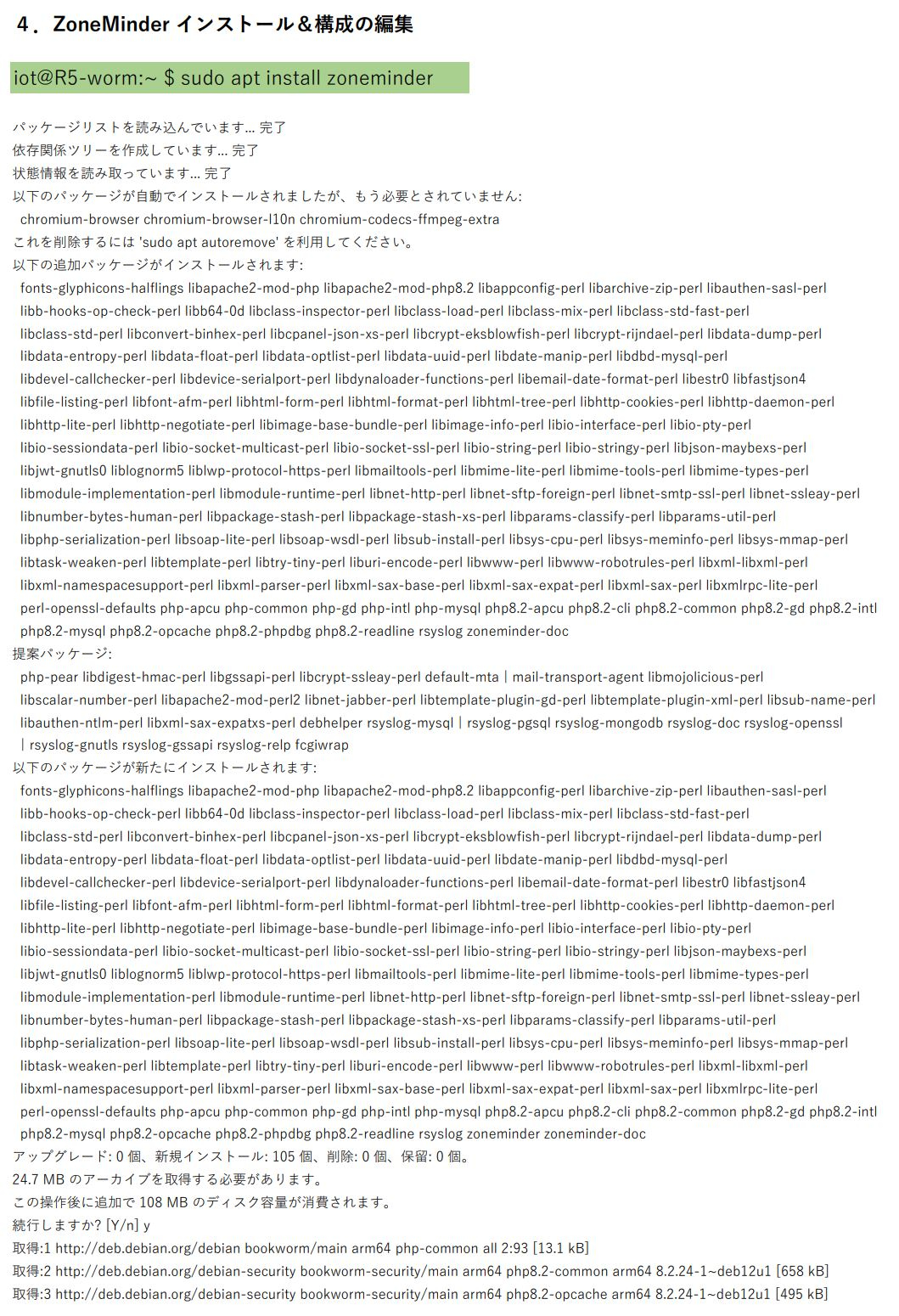 ４．ZoneMinder インストール＆構成の編集

iot@R5-worm:~ $ sudo apt install zoneminder

パッケージリストを読み込んでいます... 完了
依存関係ツリーを作成しています... 完了
状態情報を読み取っています... 完了
以下のパッケージが自動でインストールされましたが、もう必要とされていません:
chromium-browser chromium-browser-l10n chromium-codecs-ffmpeg-extra
これを削除するには 'sudo apt autoremove' を利用してください。
以下の追加パッケージがインストールされます:
fonts-glyphicons-halflings libapache2-mod-php libapache2-mod-php8.2 libappconfig-perl libarchive-zip-perl libauthen-sasl-perl libb-hooks-op-check-perl libb64-0d libclass-inspector-perl libclass-load-perl libclass-mix-perl libclass-std-fast-perl libclass-std-perl libconvert-binhex-perl libcpanel-json-xs-perl libcrypt-eksblowfish-perl libcrypt-rijndael-perl libdata-dump-perl libdata-entropy-perl libdata-float-perl libdata-optlist-perl libdata-uuid-perl libdate-manip-perl libdbd-mysql-perl libdevel-callchecker-perl libdevice-serialport-perl libdynaloader-functions-perl libemail-date-format-perl libestr0 libfastjson4 libfile-listing-perl libfont-afm-perl libhtml-form-perl libhtml-format-perl libhtml-tree-perl libhttp-cookies-perl libhttp-daemon-perl libhttp-lite-perl libhttp-negotiate-perl libimage-base-bundle-perl libimage-info-perl libio-interface-perl libio-pty-perl libio-sessiondata-perl libio-socket-multicast-perl libio-socket-ssl-perl libio-string-perl libio-stringy-perl libjson-maybexs-perl libjwt-gnutls0 liblognorm5 liblwp-protocol-https-perl libmailtools-perl libmime-lite-perl libmime-tools-perl libmime-types-perl libmodule-implementation-perl libmodule-runtime-perl libnet-http-perl libnet-sftp-foreign-perl libnet-smtp-ssl-perl libnet-ssleay-perl libnumber-bytes-human-perl libpackage-stash-perl libpackage-stash-xs-perl libparams-classify-perl libparams-util-perl libphp-serialization-perl libsoap-lite-perl libsoap-wsdl-perl libsub-install-perl libsys-cpu-perl libsys-meminfo-perl libsys-mmap-perl libtask-weaken-perl libtemplate-perl libtry-tiny-perl liburi-encode-perl libwww-perl libwww-robotrules-perl libxml-libxml-perl libxml-namespacesupport-perl libxml-parser-perl libxml-sax-base-perl libxml-sax-expat-perl libxml-sax-perl libxmlrpc-lite-perl perl-openssl-defaults php-apcu php-common php-gd php-intl php-mysql php8.2-apcu php8.2-cli php8.2-common php8.2-gd php8.2-intl php8.2-mysql php8.2-opcache php8.2-phpdbg php8.2-readline rsyslog zoneminder-doc
提案パッケージ:
php-pear libdigest-hmac-perl libgssapi-perl libcrypt-ssleay-perl default-mta | mail-transport-agent libmojolicious-perl libscalar-number-perl libapache2-mod-perl2 libnet-jabber-perl libtemplate-plugin-gd-perl libtemplate-plugin-xml-perl libsub-name-perl libauthen-ntlm-perl libxml-sax-expatxs-perl debhelper rsyslog-mysql | rsyslog-pgsql rsyslog-mongodb rsyslog-doc rsyslog-openssl | rsyslog-gnutls rsyslog-gssapi rsyslog-relp fcgiwrap
以下のパッケージが新たにインストールされます:
fonts-glyphicons-halflings libapache2-mod-php libapache2-mod-php8.2 libappconfig-perl libarchive-zip-perl libauthen-sasl-perl libb-hooks-op-check-perl libb64-0d libclass-inspector-perl libclass-load-perl libclass-mix-perl libclass-std-fast-perl libclass-std-perl libconvert-binhex-perl libcpanel-json-xs-perl libcrypt-eksblowfish-perl libcrypt-rijndael-perl libdata-dump-perl libdata-entropy-perl libdata-float-perl libdata-optlist-perl libdata-uuid-perl libdate-manip-perl libdbd-mysql-perl libdevel-callchecker-perl libdevice-serialport-perl libdynaloader-functions-perl libemail-date-format-perl libestr0 libfastjson4 libfile-listing-perl libfont-afm-perl libhtml-form-perl libhtml-format-perl libhtml-tree-perl libhttp-cookies-perl libhttp-daemon-perl libhttp-lite-perl libhttp-negotiate-perl libimage-base-bundle-perl libimage-info-perl libio-interface-perl libio-pty-perl libio-sessiondata-perl libio-socket-multicast-perl libio-socket-ssl-perl libio-string-perl libio-stringy-perl libjson-maybexs-perl libjwt-gnutls0 liblognorm5 liblwp-protocol-https-perl libmailtools-perl libmime-lite-perl libmime-tools-perl libmime-types-perl libmodule-implementation-perl libmodule-runtime-perl libnet-http-perl libnet-sftp-foreign-perl libnet-smtp-ssl-perl libnet-ssleay-perl libnumber-bytes-human-perl libpackage-stash-perl libpackage-stash-xs-perl libparams-classify-perl libparams-util-perl libphp-serialization-perl libsoap-lite-perl libsoap-wsdl-perl libsub-install-perl libsys-cpu-perl libsys-meminfo-perl libsys-mmap-perl libtask-weaken-perl libtemplate-perl libtry-tiny-perl liburi-encode-perl libwww-perl libwww-robotrules-perl libxml-libxml-perl libxml-namespacesupport-perl libxml-parser-perl libxml-sax-base-perl libxml-sax-expat-perl libxml-sax-perl libxmlrpc-lite-perl perl-openssl-defaults php-apcu php-common php-gd php-intl php-mysql php8.2-apcu php8.2-cli php8.2-common php8.2-gd php8.2-intl php8.2-mysql php8.2-opcache php8.2-phpdbg php8.2-readline rsyslog zoneminder zoneminder-doc
アップグレード: 0 個、新規インストール: 105 個、削除: 0 個、保留: 0 個。
24.7 MB のアーカイブを取得する必要があります。
この操作後に追加で 108 MB のディスク容量が消費されます。
続行しますか? [Y/n] y
取得:1 http://deb.debian.org/debian bookworm/main arm64 php-common all 2:93 [13.1 kB]
取得:2 http://deb.debian.org/debian-security bookworm-security/main arm64 php8.2-common arm64 8.2.24-1~deb12u1 [658 kB]
取得:3 http://deb.debian.org/debian-security bookworm-security/main arm64 php8.2-opcache arm64 8.2.24-1~deb12u1 [495 kB]